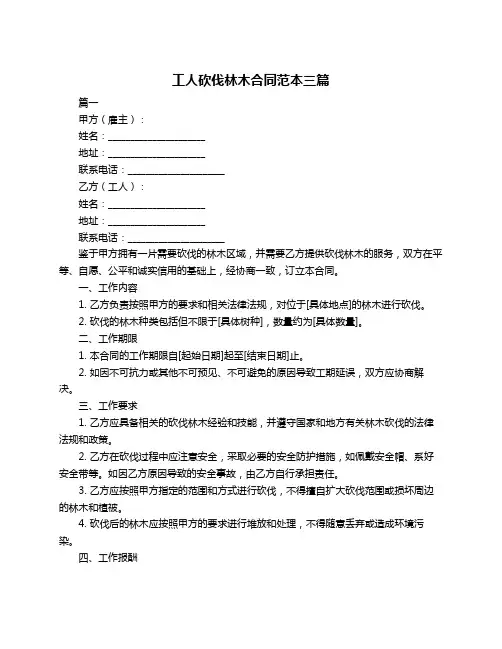 工人砍伐林木合同范本三篇

篇一

甲方（雇主）：

姓名：____________________

地址：____________________

联系电话：____________________

乙方（工人）：

姓名：____________________

地址：____________________

联系电话：____________________

鉴于甲方拥有一片需要砍伐的林木区域，并需要乙方提供砍伐林木的服务，双方在平等、自愿、公平和诚实信用的基础上，经协商一致，订立本合同。

一、工作内容

1. 乙方负责按照甲方的要求和相关法律法规，对位于[具体地点]的林木进行砍伐。

2. 砍伐的林木种类包括但不限于[具体树种]，数量约为[具体数量]。

二、工作期限

1. 本合同的工作期限自[起始日期]起至[结束日期]止。

2. 如因不可抗力或其他不可预见、不可避免的原因导致工期延误，双方应协商解决。

三、工作要求

1. 乙方应具备相关的砍伐林木经验和技能，并遵守国家和地方有关林木砍伐的法律法规和政策。

2. 乙方在砍伐过程中应注意安全，采取必要的安全防护措施，如佩戴安全帽、系好安全带等。如因乙方原因导致的安全事故，由乙方自行承担责任。

3. 乙方应按照甲方指定的范围和方式进行砍伐，不得擅自扩大砍伐范围或损坏周边的林木和植被。

4. 砍伐后的林木应按照甲方的要求进行堆放和处理，不得随意丢弃或造成环境污染。

四、工作报酬